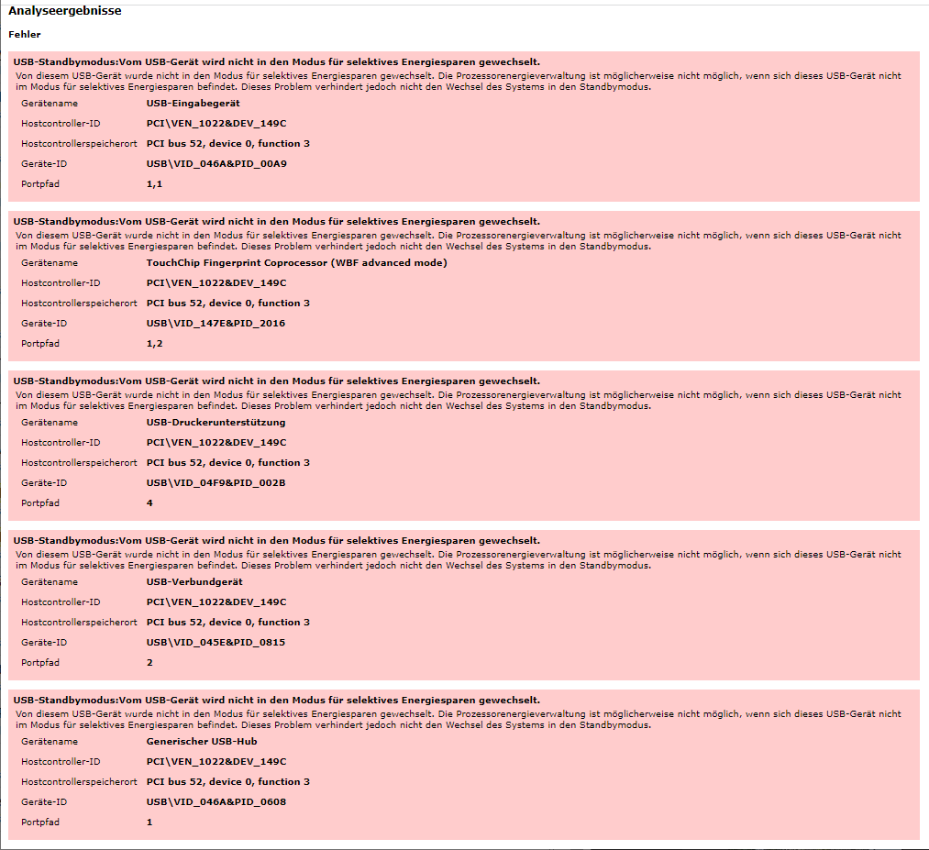 Analyseergebnisse

Fehler

USB-Standbymodus:Vom USB-Gerät wird nicht in den Modus für selektives Energiesparen gewechselt.
Von diesem USB-Gerät wurde nicht in den Modus für selektives Energiesparen gewechselt. Die Prozessorenergieverwaltung ist möglicherweise nicht möglich, wenn sich dieses USB-Gerät nicht im Modus für selektives Energiesparen befindet. Dieses Problem verhindert jedoch nicht den Wechsel des Systems in den Standbymodus.

| Gerätename | USB-Eingabegerät |
|---|---|
| Hostcontroller-ID | PCI\VEN_1022&DEV_149C |
| Hostcontrollerspeicherort | PCI bus 52, device 0, function 3 |
| Geräte-ID | USB\VID_046A&PID_00A9 |
| Portpfad | 1,1 |

USB-Standbymodus:Vom USB-Gerät wird nicht in den Modus für selektives Energiesparen gewechselt.
Von diesem USB-Gerät wurde nicht in den Modus für selektives Energiesparen gewechselt. Die Prozessorenergieverwaltung ist möglicherweise nicht möglich, wenn sich dieses USB-Gerät nicht im Modus für selektives Energiesparen befindet. Dieses Problem verhindert jedoch nicht den Wechsel des Systems in den Standbymodus.

| Gerätename | TouchChip Fingerprint Coprocessor (WBF advanced mode) |
|---|---|
| Hostcontroller-ID | PCI\VEN_1022&DEV_149C |
| Hostcontrollerspeicherort | PCI bus 52, device 0, function 3 |
| Geräte-ID | USB\VID_147E&PID_2016 |
| Portpfad | 1,2 |

USB-Standbymodus:Vom USB-Gerät wird nicht in den Modus für selektives Energiesparen gewechselt.
Von diesem USB-Gerät wurde nicht in den Modus für selektives Energiesparen gewechselt. Die Prozessorenergieverwaltung ist möglicherweise nicht möglich, wenn sich dieses USB-Gerät nicht im Modus für selektives Energiesparen befindet. Dieses Problem verhindert jedoch nicht den Wechsel des Systems in den Standbymodus.

| Gerätename | USB-Druckerunterstützung |
|---|---|
| Hostcontroller-ID | PCI\VEN_1022&DEV_149C |
| Hostcontrollerspeicherort | PCI bus 52, device 0, function 3 |
| Geräte-ID | USB\VID_04F9&PID_002B |
| Portpfad | 4 |

USB-Standbymodus:Vom USB-Gerät wird nicht in den Modus für selektives Energiesparen gewechselt.
Von diesem USB-Gerät wurde nicht in den Modus für selektives Energiesparen gewechselt. Die Prozessorenergieverwaltung ist möglicherweise nicht möglich, wenn sich dieses USB-Gerät nicht im Modus für selektives Energiesparen befindet. Dieses Problem verhindert jedoch nicht den Wechsel des Systems in den Standbymodus.

| Gerätename | USB-Verbundgerät |
|---|---|
| Hostcontroller-ID | PCI\VEN_1022&DEV_149C |
| Hostcontrollerspeicherort | PCI bus 52, device 0, function 3 |
| Geräte-ID | USB\VID_045E&PID_0815 |
| Portpfad | 2 |

USB-Standbymodus:Vom USB-Gerät wird nicht in den Modus für selektives Energiesparen gewechselt.
Von diesem USB-Gerät wurde nicht in den Modus für selektives Energiesparen gewechselt. Die Prozessorenergieverwaltung ist möglicherweise nicht möglich, wenn sich dieses USB-Gerät nicht im Modus für selektives Energiesparen befindet. Dieses Problem verhindert jedoch nicht den Wechsel des Systems in den Standbymodus.

| Gerätename | Generischer USB-Hub |
|---|---|
| Hostcontroller-ID | PCI\VEN_1022&DEV_149C |
| Hostcontrollerspeicherort | PCI bus 52, device 0, function 3 |
| Geräte-ID | USB\VID_046A&PID_0608 |
| Portpfad | 1 |